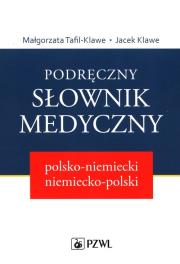 Małgorzata Tafil-Klawe • Jacek Klawe

PODRĘCZNY
SŁOWNIK
MEDYCZNY

polsko-niemiecki
niemiecko-polski

PZWL